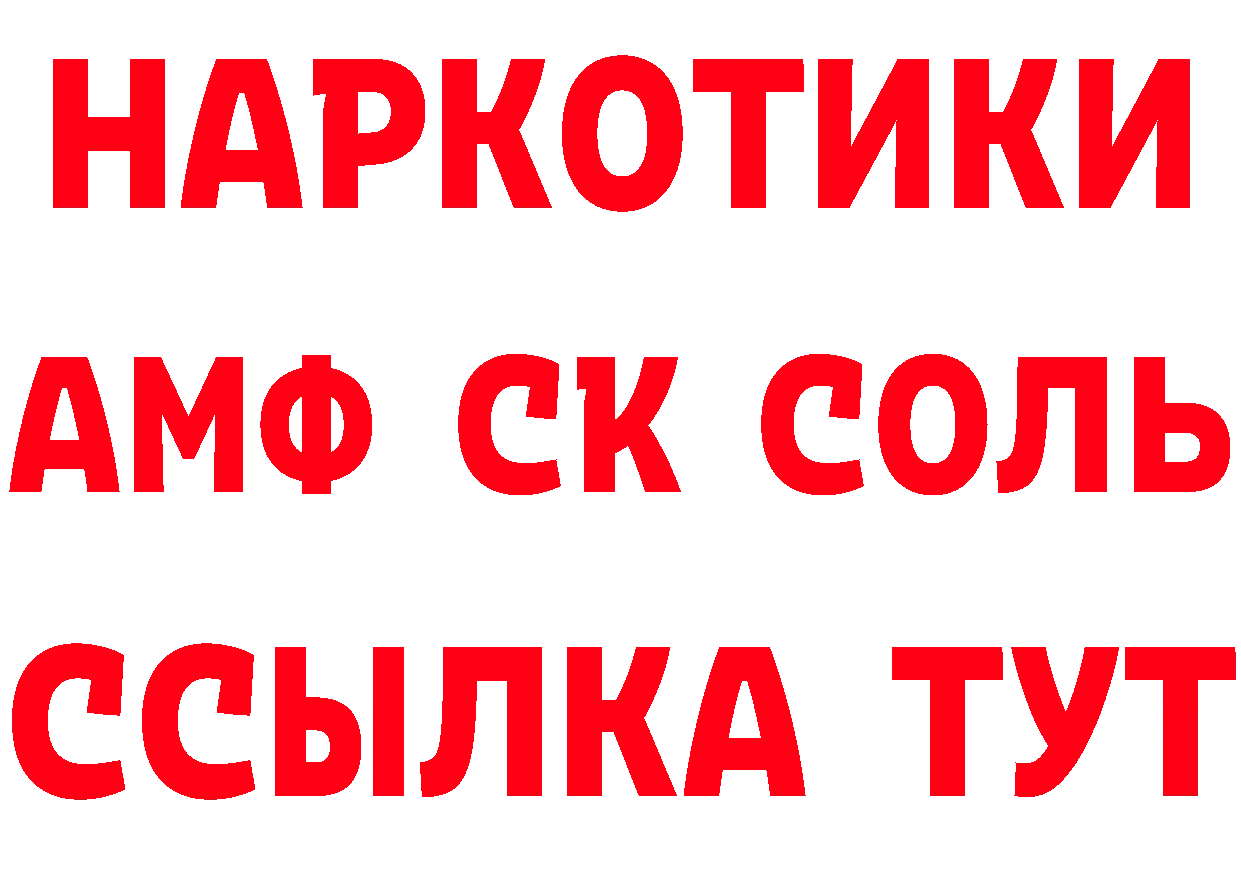 НАРКОТИКИ

АМФ СК СОЛЬ

ССЫЛКА ТУТ